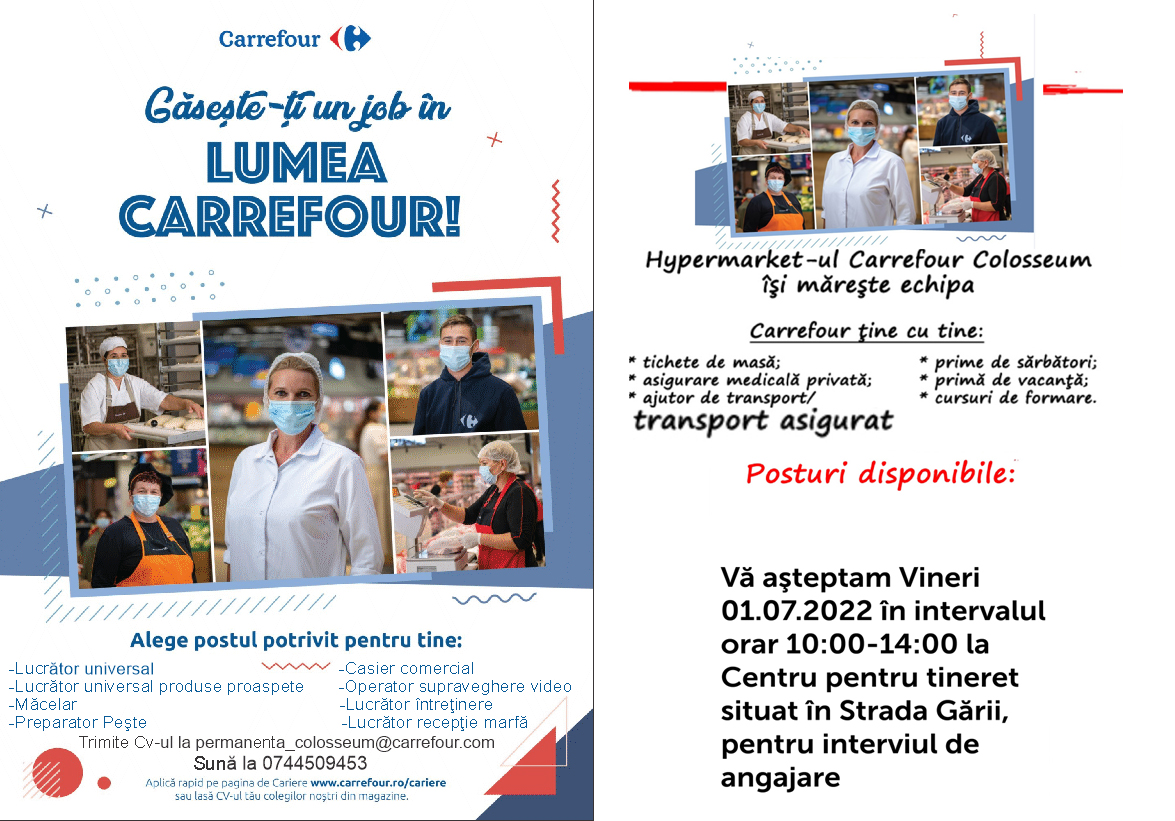 Carrefour

Găsește-ți un job în
LUMEA CARREFOUR!

Alege postul potrivit pentru tine:
-Lucrător universal
-Lucrător universal produse proaspete
-Măcelar
-Preparator Peşte
-Casier comercial
-Operator supraveghere video
-Lucrător întreţinere
-Lucrător recepţie marfă
Trimite Cv-ul la permanenta_colosseum@carrefour.com
Sună la 0744509453
Aplică rapid pe pagina de Cariere www.carrefour.ro/cariere sau lasă CV-ul tău colegilor noștri din magazine.

Hypermarket-ul Carrefour Colosseum îşi măreşte echipa

Carrefour ţine cu tine:
* tichete de masă;
* asigurare medicală privată;
* ajutor de transport/
transport asigurat
* prime de sărbători;
* primă de vacanţă;
* cursuri de formare.

Posturi disponibile:

Vă aşteptam Vineri 01.07.2022 în intervalul orar 10:00-14:00 la Centru pentru tineret situat în Strada Gării, pentru interviul de angajare